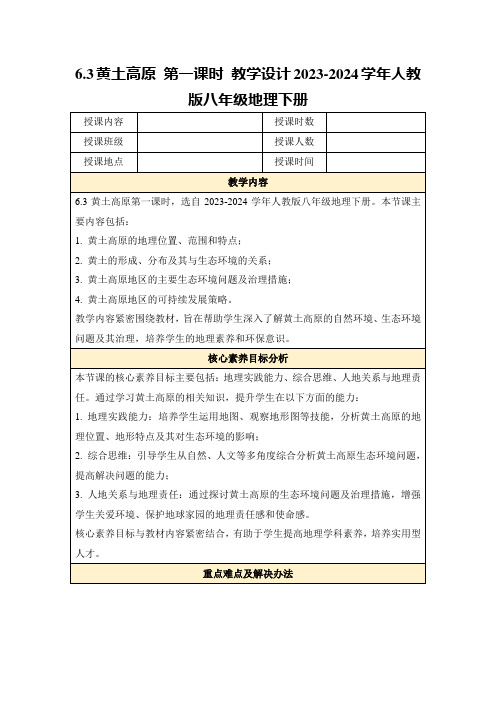 6.3 黄土高原 第一课时 教学设计 2023-2024 学年人教版八年级地理下册

| 授课内容 | | 授课时数 | |
|---|---|---|---|
| 授课班级 | | 授课人数 | |
| 授课地点 | | 授课时间 | |

教学内容

6.3 黄土高原第一课时，选自 2023-2024 学年人教版八年级地理下册。本节课主要内容包括：

1. 黄土高原的地理位置、范围和特点；

2. 黄土的形成、分布及其与生态环境的关系；

3. 黄土高原地区的主要生态环境问题及治理措施；

4. 黄土高原地区的可持续发展策略。

教学内容紧密围绕教材，旨在帮助学生深入了解黄土高原的自然环境、生态环境问题及其治理，培养学生的地理素养和环保意识。

核心素养目标分析

本节课的核心素养目标主要包括：地理实践能力、综合思维、人地关系与地理责任。通过学习黄土高原的相关知识，提升学生在以下方面的能力：

1. 地理实践能力：培养学生运用地图、观察地形图等技能，分析黄土高原的地理位置、地形特点及其对生态环境的影响；

2. 综合思维：引导学生从自然、人文等多角度综合分析黄土高原生态环境问题，提高解决问题的能力；

3. 人地关系与地理责任：通过探讨黄土高原的生态环境问题及治理措施，增强学生关爱环境、保护地球家园的地理责任感和使命感。

核心素养目标与教材内容紧密结合，有助于学生提高地理学科素养，培养实用型人才。

重点难点及解决办法